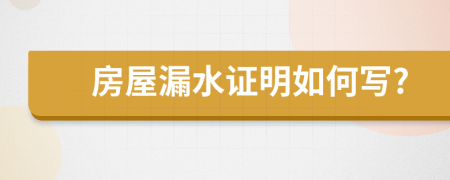 房屋漏水证明如何写？